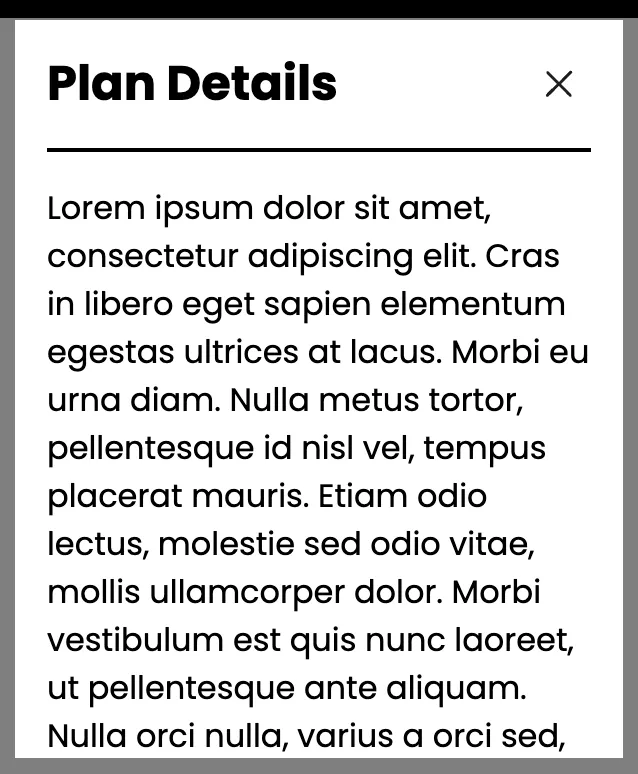 Plan Details

×

Lorem ipsum dolor sit amet, consectetur adipiscing elit. Cras in libero eget sapien elementum egestas ultrices at lacus. Morbi eu urna diam. Nulla metus tortor, pellentesque id nisl vel, tempus placerat mauris. Etiam odio lectus, molestie sed odio vitae, mollis ullamcorper dolor. Morbi vestibulum est quis nunc laoreet, ut pellentesque ante aliquam. Nulla orci nulla, varius a orci sed,